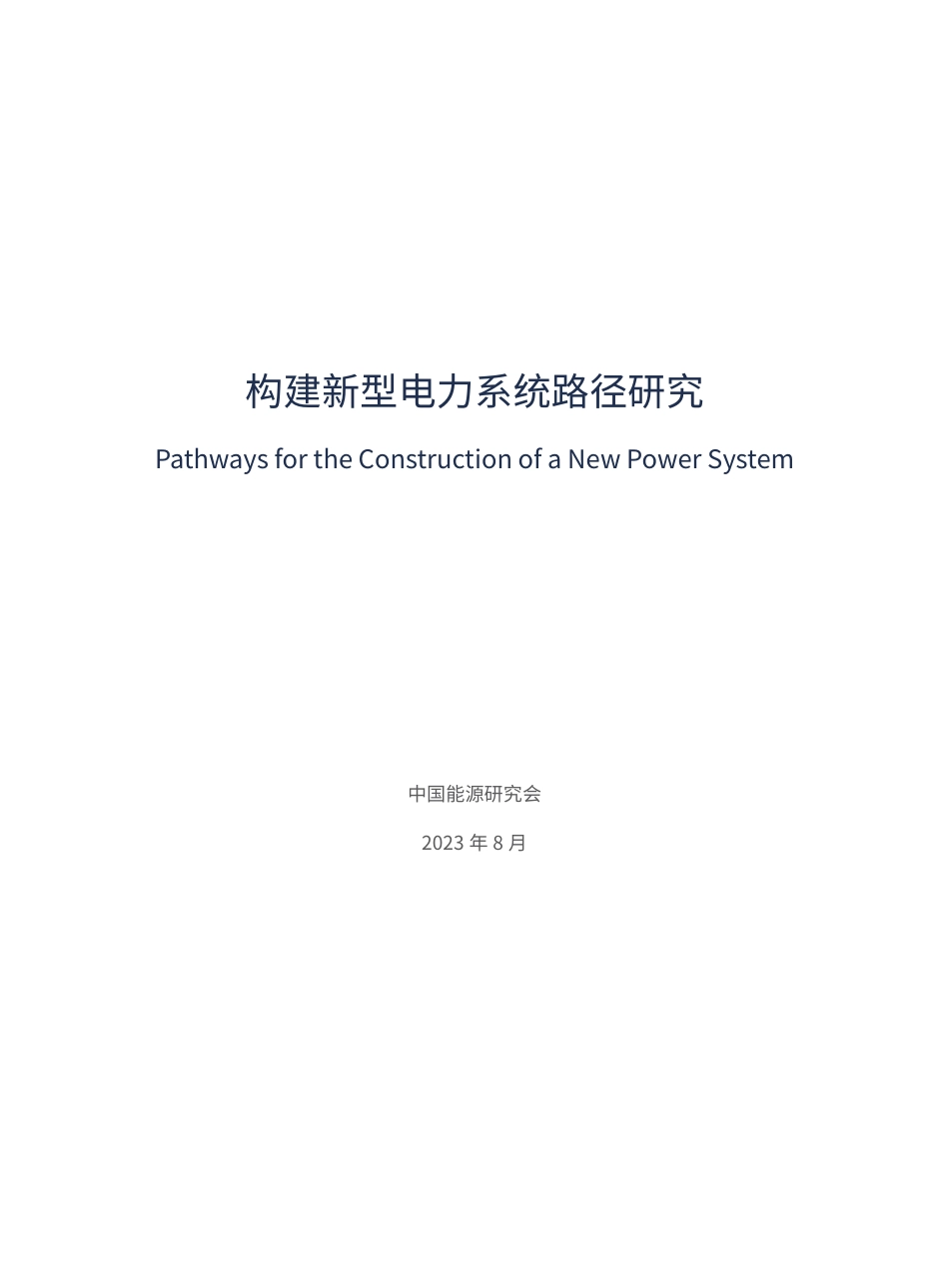 构建新型电力系统路径研究

Pathways for the Construction of a New Power System

中国能源研究会

2023 年 8 月